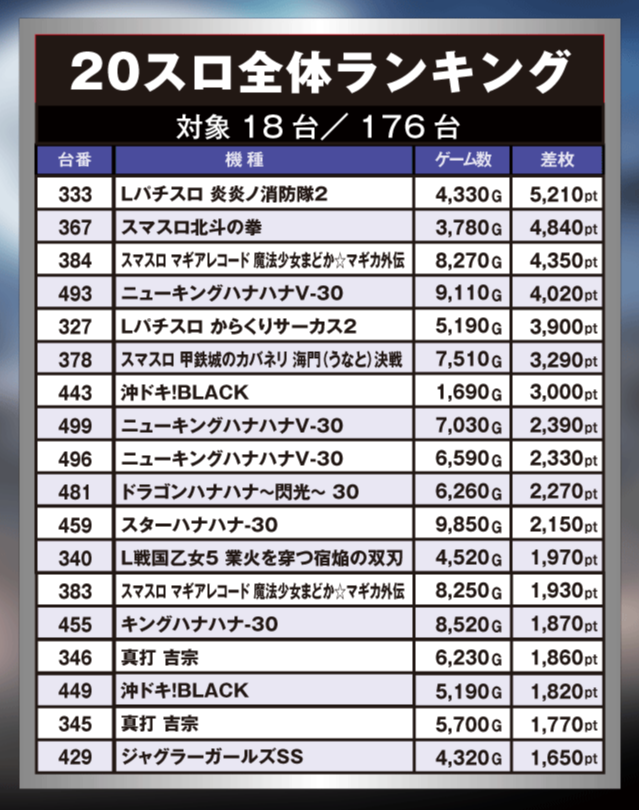 20スロ全体ランキング

対象 18台／176台

| 台番 | 機種 | ゲーム数 | 差枚 |
|---|---|---|---|
| 333 | Lパチスロ 炎炎ノ消防隊2 | 4,330G | 5,210pt |
| 367 | スマスロ北斗の拳 | 3,780G | 4,840pt |
| 384 | スマスロ マギアレコード 魔法少女まどか☆マギカ外伝 | 8,270G | 4,350pt |
| 493 | ニューキングハナハナV-30 | 9,110G | 4,020pt |
| 327 | Lパチスロ からくりサーカス2 | 5,190G | 3,900pt |
| 378 | スマスロ 甲鉄城のカバネリ 海門(うなと)決戦 | 7,510G | 3,290pt |
| 443 | 沖ドキ!BLACK | 1,690G | 3,000pt |
| 499 | ニューキングハナハナV-30 | 7,030G | 2,390pt |
| 496 | ニューキングハナハナV-30 | 6,590G | 2,330pt |
| 481 | ドラゴンハナハナ～閃光～ 30 | 6,260G | 2,270pt |
| 459 | スターハナハナ-30 | 9,850G | 2,150pt |
| 340 | L戦国乙女5 業火を穿つ宿焔の双刃 | 4,520G | 1,970pt |
| 383 | スマスロ マギアレコード 魔法少女まどか☆マギカ外伝 | 8,250G | 1,930pt |
| 455 | キングハナハナ-30 | 8,520G | 1,870pt |
| 346 | 真打 吉宗 | 6,230G | 1,860pt |
| 449 | 沖ドキ!BLACK | 5,190G | 1,820pt |
| 345 | 真打 吉宗 | 5,700G | 1,770pt |
| 429 | ジャグラーガールズSS | 4,320G | 1,650pt |